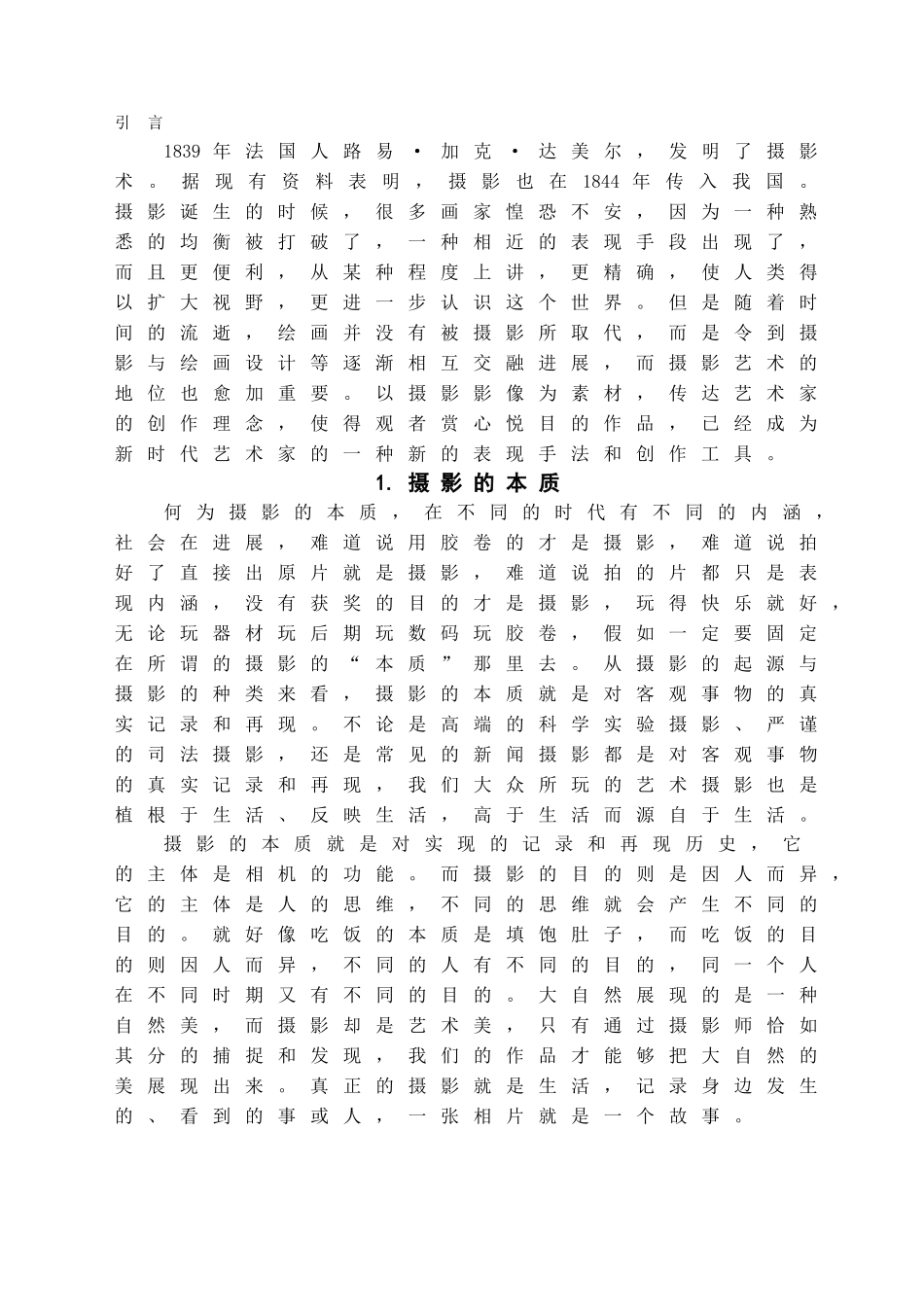 引言

1839年法国人路易·加克·达美尔，发明了摄影术。据现有资料表明，摄影也在1844年传入我国。摄影诞生的时候，很多画家惶恐不安，因为一种熟悉的均衡被打破了，一种相近的表现手段出现了，而且更便利，从某种程度上讲，更精确，使人类得以扩大视野，更进一步认识这个世界。但是随着时间的流逝，绘画并没有被摄影所取代，而是令到摄影与绘画设计等逐渐相互交融进展，而摄影艺术的地位也愈加重要。以摄影影像为素材，传达艺术家的创作理念，使得观者赏心悦目的作品，已经成为新时代艺术家的一种新的表现手法和创作工具。

1. 摄影的本质

何为摄影的本质，在不同的时代有不同的内涵，社会在进展，难道说用胶卷的才是摄影，难道说拍好了直接出原片就是摄影，难道说拍的片都只是表现内涵，没有获奖的目的才是摄影，玩得快乐就好，无论玩器材玩后期玩数码玩胶卷，假如一定要固定在所谓的摄影的“本质”那里去。从摄影的起源与摄影的种类来看，摄影的本质就是对客观事物的真实记录和再现。不论是高端的科学实验摄影、严谨的司法摄影，还是常见的新闻摄影都是对客观事物的真实记录和再现，我们大众所玩的艺术摄影也是植根于生活、反映生活，高于生活而源自于生活。

摄影的本质就是对实现的记录和再现历史，它的主体是相机的功能。而摄影的目的则是因人而异，它的主体是人的思维，不同的思维就会产生不同的目的。就好像吃饭的本质是填饱肚子，而吃饭的目的则因人而异，不同的人有不同的目的，同一个人在不同时期又有不同的目的。大自然展现的是一种自然美，而摄影却是艺术美，只有通过摄影师恰如其分的捕捉和发现，我们的作品才能够把大自然的美展现出来。真正的摄影就是生活，记录身边发生的、看到的事或人，一张相片就是一个故事。